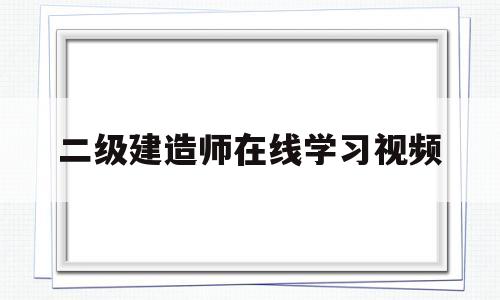 二级建造师在线学习视频